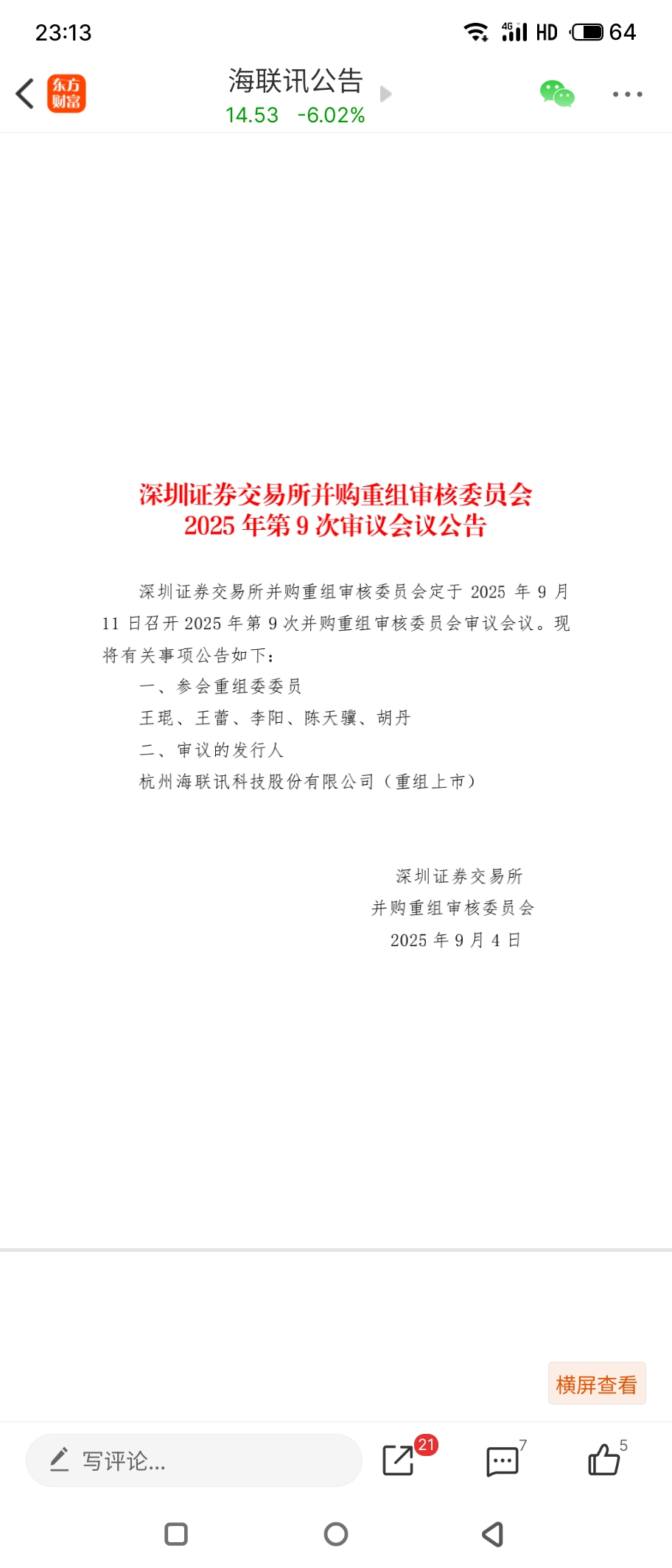 23:13

4G HD 64

东方财富

海联讯公告
14.53 -6.02%

深圳证券交易所并购重组审核委员会
2025 年第 9 次审议会议公告

深圳证券交易所并购重组审核委员会定于 2025 年 9 月 11 日召开 2025 年第 9 次并购重组审核委员会审议会议。现将有关事项公告如下:

一、参会重组委委员

王琨、王蕾、李阳、陈天骥、胡丹

二、审议的发行人

杭州海联讯科技股份有限公司（重组上市）

深圳证券交易所
并购重组审核委员会
2025 年 9 月 4 日

横屏查看

写评论...

21

7

5